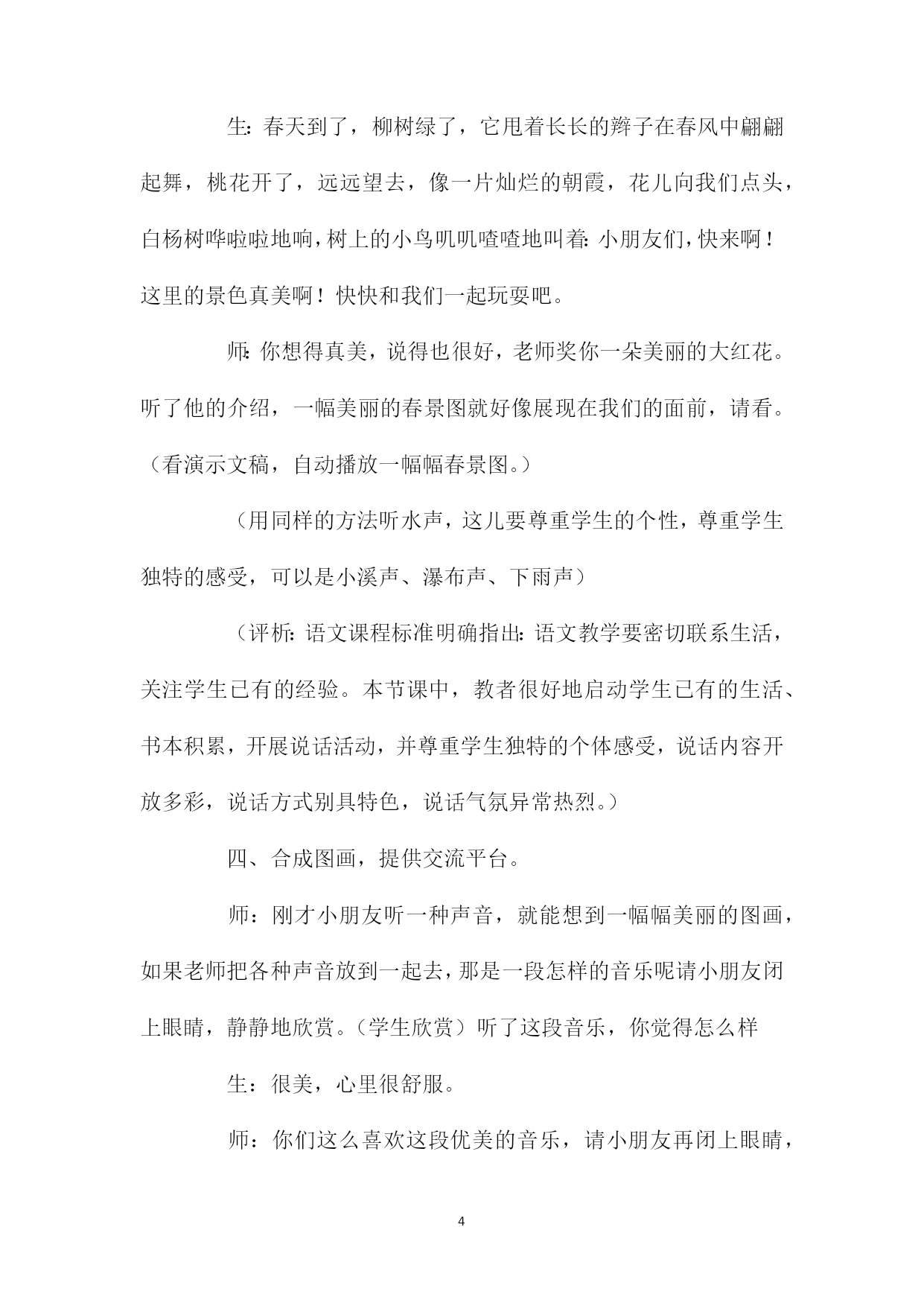 生:春天到了，柳树绿了，它甩着长长的辫子在春风中翩翩起舞，桃花开了，远远望去，像一片灿烂的朝霞，花儿向我们点头，白杨树哗啦啦地响，树上的小鸟叽叽喳喳地叫着:小朋友们，快来啊！这里的景色真美啊！快快和我们一起玩耍吧。

师:你想得真美，说得也很好，老师奖你一朵美丽的大红花。听了他的介绍，一幅美丽的春景图就好像展现在我们的面前，请看。（看演示文稿，自动播放一幅幅春景图。）

（用同样的方法听水声，这儿要尊重学生的个性，尊重学生独特的感受，可以是小溪声、瀑布声、下雨声）

（评析:语文课程标准明确指出:语文教学要密切联系生活，关注学生已有的经验。本节课中，教者很好地启动学生已有的生活、书本积累，开展说话活动，并尊重学生独特的个体感受，说话内容开放多彩，说话方式别具特色，说话气氛异常热烈。）

四、合成图画，提供交流平台。

师：刚才小朋友听一种声音，就能想到一幅幅美丽的图画，如果老师把各种声音放到一起去，那是一段怎样的音乐呢请小朋友闭上眼睛，静静地欣赏。（学生欣赏）听了这段音乐，你觉得怎么样

生：很美，心里很舒服。

师：你们这么喜欢这段优美的音乐，请小朋友再闭上眼睛，

4